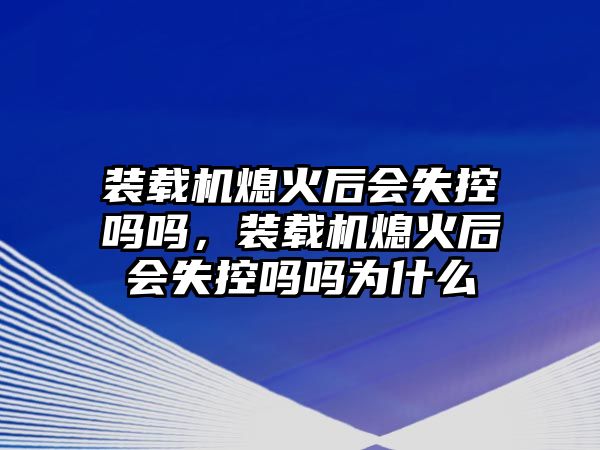 装载机熄火后会失控吗吗，装载机熄火后会失控吗吗为什么